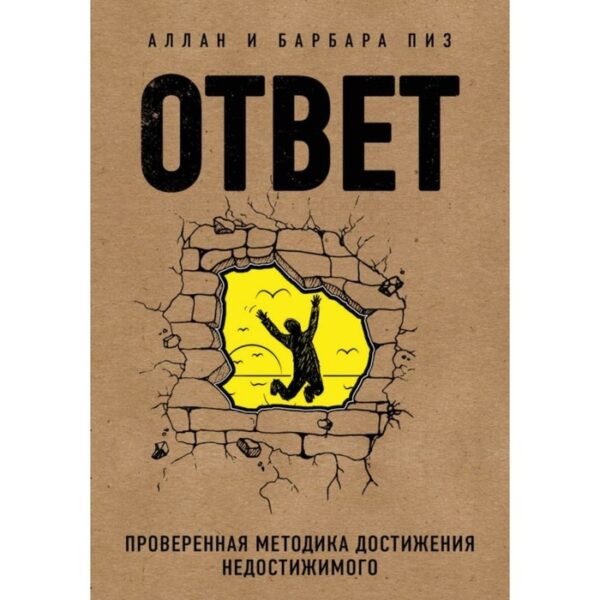 АЛЛАН И БАРБАРА ПИЗ

ОТВЕТ

ПРОВЕРЕННАЯ МЕТОДИКА ДОСТИЖЕНИЯ НЕДОСТИЖИМОГО